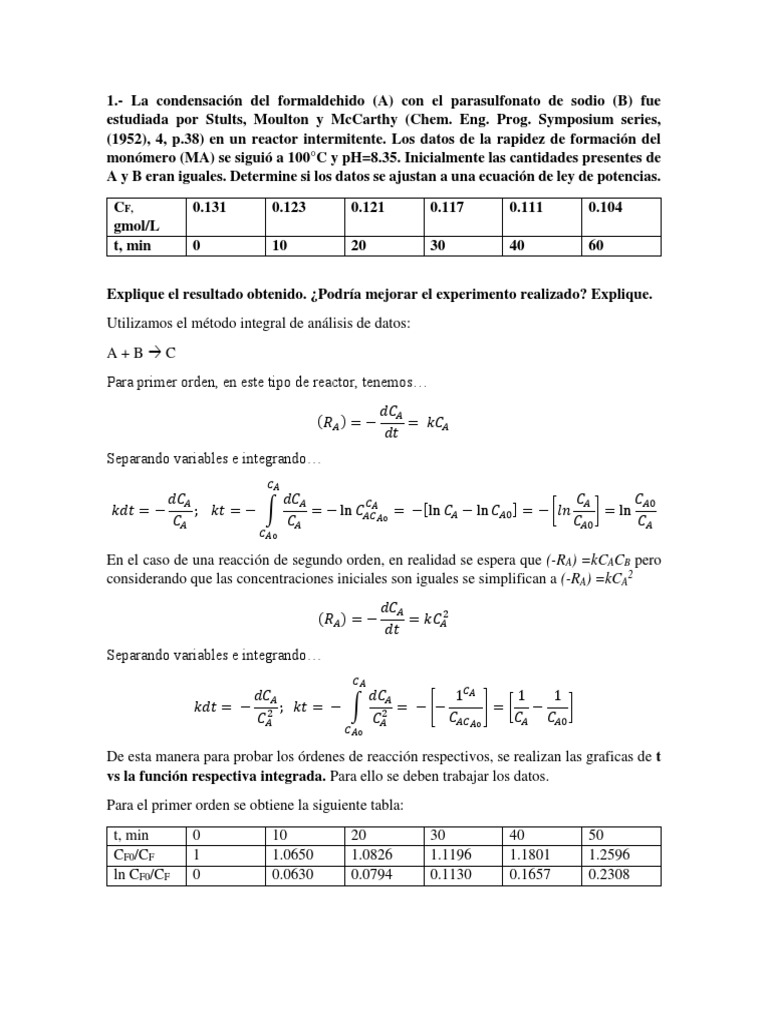 1.- La condensación del formaldehido (A) con el parasulfonato de sodio (B) fue estudiada por Stults, Moulton y McCarthy (Chem. Eng. Prog. Symposium series, (1952), 4, p.38) en un reactor intermitente. Los datos de la rapidez de formación del monómero (MA) se siguió a 100°C y pH=8.35. Inicialmente las cantidades presentes de A y B eran iguales. Determine si los datos se ajustan a una ecuación de ley de potencias.

| $C_F$, gmol/L | 0.131 | 0.123 | 0.121 | 0.117 | 0.111 | 0.104 |
|---|---|---|---|---|---|---|
| t, min | 0 | 10 | 20 | 30 | 40 | 60 |

Explique el resultado obtenido. ¿Podría mejorar el experimento realizado? Explique.

Utilizamos el método integral de análisis de datos:

A + B → C

Para primer orden, en este tipo de reactor, tenemos…

$(R_A) = -\frac{dC_A}{dt} = kC_A$

Separando variables e integrando…

$kdt = -\frac{dC_A}{C_A}; \quad kt = -\int_{C_{A0}}^{C_A} \frac{dC_A}{C_A} = -\ln C_{AC_{A0}}^{C_A} = -[\ln C_A - \ln C_{A0}] = -\left[ln\frac{C_A}{C_{A0}}\right] = \ln\frac{C_{A0}}{C_A}$

En el caso de una reacción de segundo orden, en realidad se espera que $(-R_A) = kC_AC_B$ pero considerando que las concentraciones iniciales son iguales se simplifican a $(-R_A) = kC_A^2$

$(R_A) = -\frac{dC_A}{dt} = kC_A^2$

Separando variables e integrando…

$kdt = -\frac{dC_A}{C_A^2}; \quad kt = -\int_{C_{A0}}^{C_A} \frac{dC_A}{C_A^2} = -\left[-\frac{1^{C_A}}{C_{AC_{A0}}}\right] = \left[\frac{1}{C_A} - \frac{1}{C_{A0}}\right]$

De esta manera para probar los órdenes de reacción respectivos, se realizan las graficas de t vs la función respectiva integrada. Para ello se deben trabajar los datos.

Para el primer orden se obtiene la siguiente tabla:

| t, min | 0 | 10 | 20 | 30 | 40 | 50 |
|---|---|---|---|---|---|---|
| $C_{F0}/C_F$ | 1 | 1.0650 | 1.0826 | 1.1196 | 1.1801 | 1.2596 |
| ln $C_{F0}/C_F$ | 0 | 0.0630 | 0.0794 | 0.1130 | 0.1657 | 0.2308 |